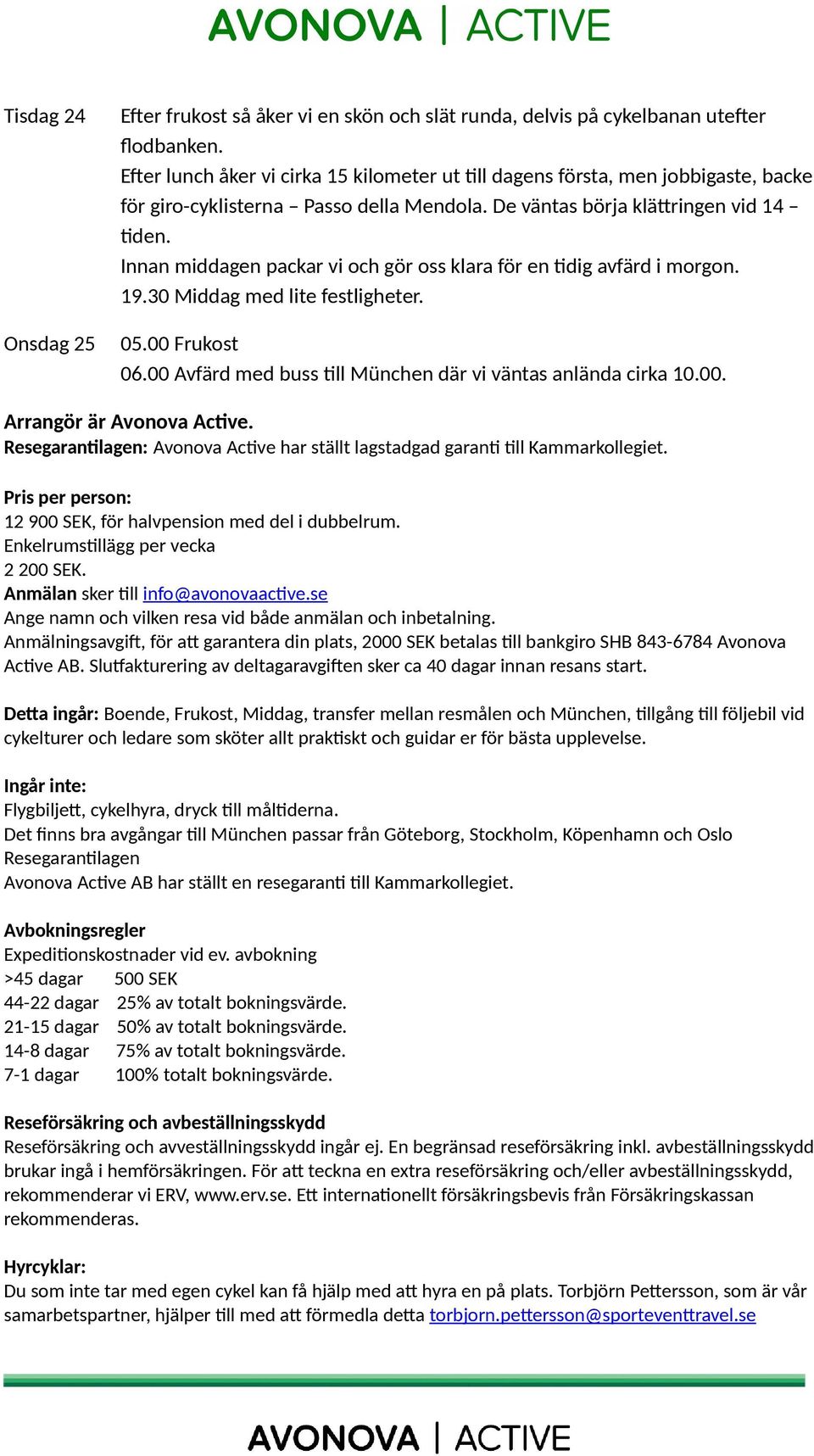 AVONOVA | ACTIVE

Tisdag 24 Efter frukost så åker vi en skön och slät runda, delvis på cykelbanan utefter flodbanken.
Efter lunch åker vi cirka 15 kilometer ut till dagens första, men jobbigaste, backe för giro-cyklisterna – Passo della Mendola. De väntas börja klättringen vid 14 – tiden.
Innan middagen packar vi och gör oss klara för en tidig avfärd i morgon.
19.30 Middag med lite festligheter.

Onsdag 25 05.00 Frukost
06.00 Avfärd med buss till München där vi väntas anlända cirka 10.00.

Arrangör är Avonova Active.
Resegarantilagen: Avonova Active har ställt lagstadgad garanti till Kammarkollegiet.

Pris per person:
12 900 SEK, för halvpension med del i dubbelrum.
Enkelrumstillägg per vecka
2 200 SEK.
Anmälan sker till info@avonovaactive.se
Ange namn och vilken resa vid både anmälan och inbetalning.
Anmälningsavgift, för att garantera din plats, 2000 SEK betalas till bankgiro SHB 843-6784 Avonova Active AB. Slutfakturering av deltagaravgiften sker ca 40 dagar innan resans start.

Detta ingår: Boende, Frukost, Middag, transfer mellan resmålen och München, tillgång till följebil vid cykelturer och ledare som sköter allt praktiskt och guidar er för bästa upplevelse.

Ingår inte:
Flygbiljett, cykelhyra, dryck till måltiderna.
Det finns bra avgångar till München passar från Göteborg, Stockholm, Köpenhamn och Oslo
Resegarantilagen
Avonova Active AB har ställt en resegaranti till Kammarkollegiet.

Avbokningsregler
Expeditionskostnader vid ev. avbokning
>45 dagar 500 SEK
44-22 dagar 25% av totalt bokningsvärde.
21-15 dagar 50% av totalt bokningsvärde.
14-8 dagar 75% av totalt bokningsvärde.
7-1 dagar 100% totalt bokningsvärde.

Reseförsäkring och avbeställningsskydd
Reseförsäkring och avveställningsskydd ingår ej. En begränsad reseförsäkring inkl. avbeställningsskydd brukar ingå i hemförsäkringen. För att teckna en extra reseförsäkring och/eller avbeställningsskydd, rekommenderar vi ERV, www.erv.se. Ett internationellt försäkringsbevis från Försäkringskassan rekommenderas.

Hyrcyklar:
Du som inte tar med egen cykel kan få hjälp med att hyra en på plats. Torbjörn Pettersson, som är vår samarbetspartner, hjälper till med att förmedla detta torbjorn.pettersson@sporteventtravel.se

AVONOVA | ACTIVE